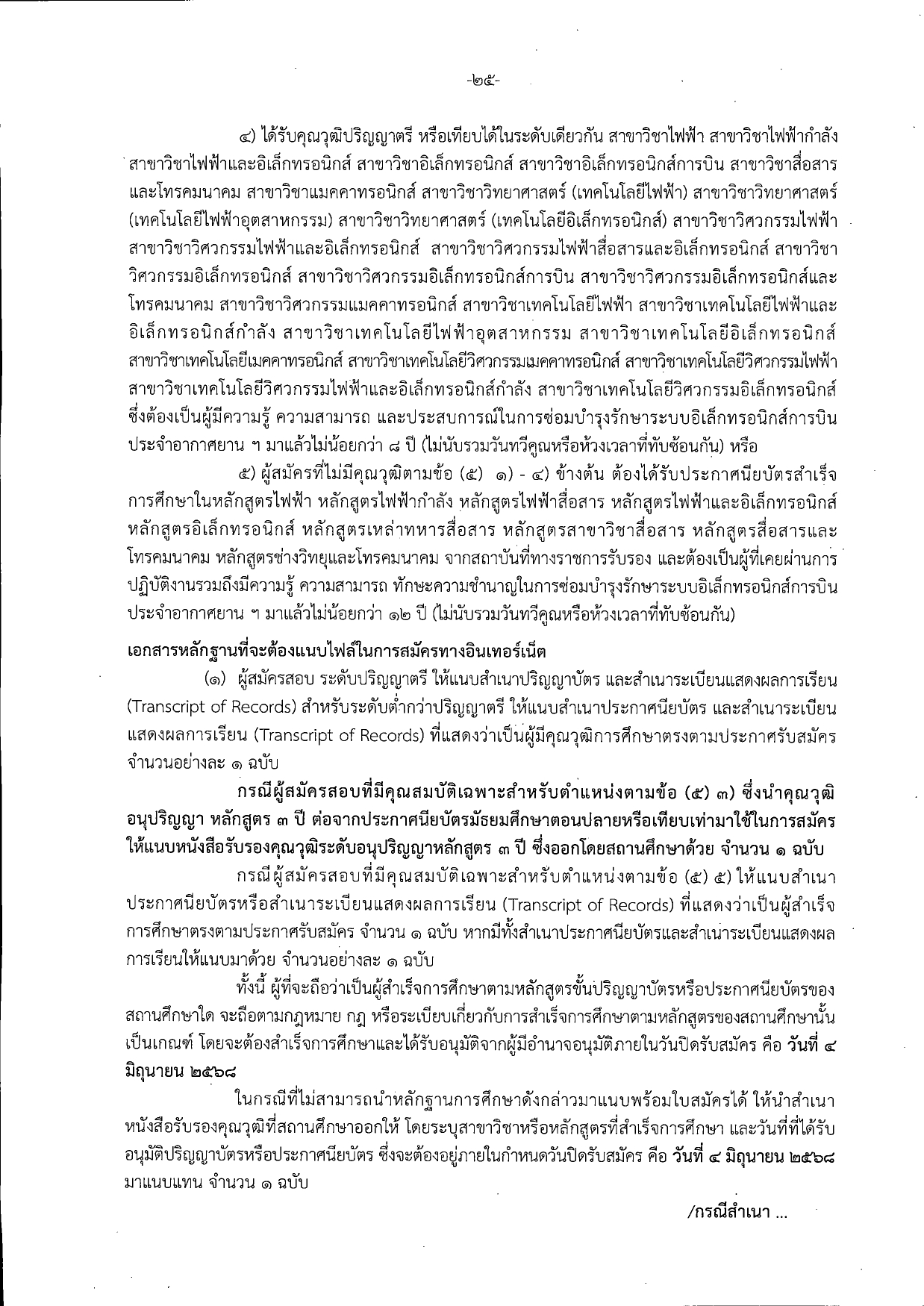 -๒๕-

๔) ได้รับคุณวุฒิปริญญาตรี หรือเทียบได้ในระดับเดียวกัน สาขาวิชาไฟฟ้า สาขาวิชาไฟฟ้ากำลัง สาขาวิชาไฟฟ้าและอิเล็กทรอนิกส์ สาขาวิชาอิเล็กทรอนิกส์ สาขาวิชาอิเล็กทรอนิกส์การบิน สาขาวิชาสื่อสารและโทรคมนาคม สาขาวิชาแมคคาทรอนิกส์ สาขาวิชาวิทยาศาสตร์ (เทคโนโลยีไฟฟ้า) สาขาวิชาวิทยาศาสตร์ (เทคโนโลยีไฟฟ้าอุตสาหกรรม) สาขาวิชาวิทยาศาสตร์ (เทคโนโลยีอิเล็กทรอนิกส์) สาขาวิชาวิศวกรรมไฟฟ้า สาขาวิชาวิศวกรรมไฟฟ้าและอิเล็กทรอนิกส์ สาขาวิชาวิศวกรรมไฟฟ้าสื่อสารและอิเล็กทรอนิกส์ สาขาวิชาวิศวกรรมอิเล็กทรอนิกส์ สาขาวิชาวิศวกรรมอิเล็กทรอนิกส์การบิน สาขาวิชาวิศวกรรมอิเล็กทรอนิกส์และโทรคมนาคม สาขาวิชาวิศวกรรมแมคคาทรอนิกส์ สาขาวิชาเทคโนโลยีไฟฟ้า สาขาวิชาเทคโนโลยีไฟฟ้าและอิเล็กทรอนิกส์กำลัง สาขาวิชาเทคโนโลยีไฟฟ้าอุตสาหกรรม สาขาวิชาเทคโนโลยีอิเล็กทรอนิกส์ สาขาวิชาเทคโนโลยีเมคคาทรอนิกส์ สาขาวิชาเทคโนโลยีวิศวกรรมเมคคาทรอนิกส์ สาขาวิชาเทคโนโลยีวิศวกรรมไฟฟ้า สาขาวิชาเทคโนโลยีวิศวกรรมไฟฟ้าและอิเล็กทรอนิกส์กำลัง สาขาวิชาเทคโนโลยีวิศวกรรมอิเล็กทรอนิกส์ ซึ่งต้องเป็นผู้มีความรู้ ความสามารถ และประสบการณ์ในการซ่อมบำรุงรักษาระบบอิเล็กทรอนิกส์การบินประจำอากาศยาน ฯ มาแล้วไม่น้อยกว่า ๘ ปี (ไม่นับรวมวันทวีคูณหรือห้วงเวลาที่ทับซ้อนกัน) หรือ

๕) ผู้สมัครที่ไม่มีคุณวุฒิตามข้อ (๕) ๑) - ๔) ข้างต้น ต้องได้รับประกาศนียบัตรสำเร็จการศึกษาในหลักสูตรไฟฟ้า หลักสูตรไฟฟ้ากำลัง หลักสูตรไฟฟ้าสื่อสาร หลักสูตรไฟฟ้าและอิเล็กทรอนิกส์ หลักสูตรอิเล็กทรอนิกส์ หลักสูตรเหล่าทหารสื่อสาร หลักสูตรสาขาวิชาสื่อสาร หลักสูตรสื่อสารและโทรคมนาคม หลักสูตรช่างวิทยุและโทรคมนาคม จากสถาบันที่ทางราชการรับรอง และต้องเป็นผู้ที่เคยผ่านการปฏิบัติงานรวมถึงมีความรู้ ความสามารถ ทักษะความชำนาญในการซ่อมบำรุงรักษาระบบอิเล็กทรอนิกส์การบินประจำอากาศยาน ฯ มาแล้วไม่น้อยกว่า ๑๒ ปี (ไม่นับรวมวันทวีคูณหรือห้วงเวลาที่ทับซ้อนกัน)

เอกสารหลักฐานที่จะต้องแนบไฟล์ในการสมัครทางอินเทอร์เน็ต

(๑) ผู้สมัครสอบ ระดับปริญญาตรี ให้แนบสำเนาปริญญาบัตร และสำเนาระเบียนแสดงผลการเรียน (Transcript of Records) สำหรับระดับต่ำกว่าปริญญาตรี ให้แนบสำเนาประกาศนียบัตร และสำเนาระเบียนแสดงผลการเรียน (Transcript of Records) ที่แสดงว่าเป็นผู้มีคุณวุฒิการศึกษาตรงตามประกาศรับสมัคร จำนวนอย่างละ ๑ ฉบับ

กรณีผู้สมัครสอบที่มีคุณสมบัติเฉพาะสำหรับตำแหน่งตามข้อ (๕) ๓) ซึ่งนำคุณวุฒิอนุปริญญา หลักสูตร ๓ ปี ต่อจากประกาศนียบัตรมัธยมศึกษาตอนปลายหรือเทียบเท่ามาใช้ในการสมัคร ให้แนบหนังสือรับรองคุณวุฒิระดับอนุปริญญาหลักสูตร ๓ ปี ซึ่งออกโดยสถานศึกษาด้วย จำนวน ๑ ฉบับ

กรณีผู้สมัครสอบที่มีคุณสมบัติเฉพาะสำหรับตำแหน่งตามข้อ (๕) ๕) ให้แนบสำเนาประกาศนียบัตรหรือสำเนาระเบียนแสดงผลการเรียน (Transcript of Records) ที่แสดงว่าเป็นผู้สำเร็จการศึกษาตรงตามประกาศรับสมัคร จำนวน ๑ ฉบับ หากมีทั้งสำเนาประกาศนียบัตรและสำเนาระเบียนแสดงผลการเรียนให้แนบมาด้วย จำนวนอย่างละ ๑ ฉบับ

ทั้งนี้ ผู้ที่จะถือว่าเป็นผู้สำเร็จการศึกษาตามหลักสูตรขั้นปริญญาบัตรหรือประกาศนียบัตรของสถานศึกษาใด จะถือตามกฎหมาย กฎ หรือระเบียบเกี่ยวกับการสำเร็จการศึกษาตามหลักสูตรของสถานศึกษานั้นเป็นเกณฑ์ โดยจะต้องสำเร็จการศึกษาและได้รับอนุมัติจากผู้มีอำนาจอนุมัติภายในวันปิดรับสมัคร คือ วันที่ ๔ มิถุนายน ๒๕๖๘

ในกรณีที่ไม่สามารถนำหลักฐานการศึกษาดังกล่าวมาแนบพร้อมใบสมัครได้ ให้นำสำเนาหนังสือรับรองคุณวุฒิที่สถานศึกษาออกให้ โดยระบุสาขาวิชาหรือหลักสูตรที่สำเร็จการศึกษา และวันที่ที่ได้รับอนุมัติปริญญาบัตรหรือประกาศนียบัตร ซึ่งจะต้องอยู่ภายในกำหนดวันปิดรับสมัคร คือ วันที่ ๔ มิถุนายน ๒๕๖๘ มาแนบแทน จำนวน ๑ ฉบับ

/กรณีสำเนา ...